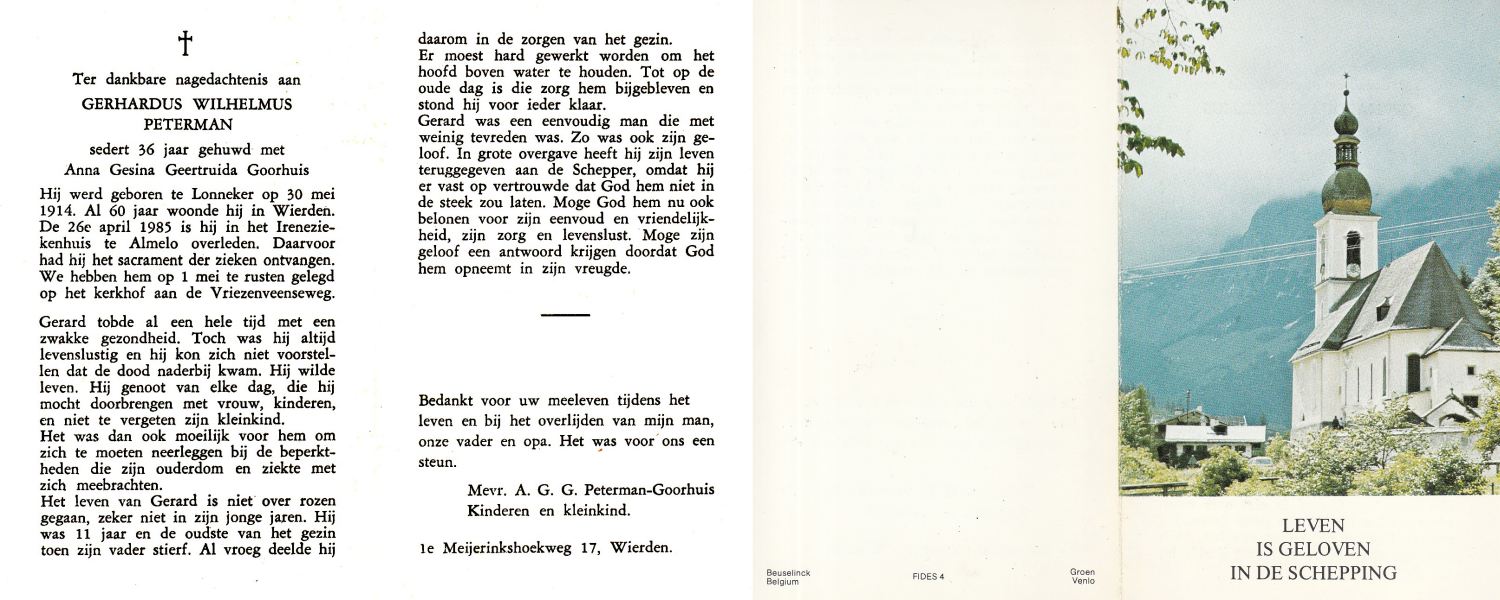 †

Ter dankbare nagedachtenis aan

GERHARDUS WILHELMUS PETERMAN

sedert 36 jaar gehuwd met

Anna Gesina Geertruida Goorhuis

Hij werd geboren te Lonneker op 30 mei 1914. Al 60 jaar woonde hij in Wierden. De 26e april 1985 is hij in het Ireneziekenhuis te Almelo overleden. Daarvoor had hij het sacrament der zieken ontvangen. We hebben hem op 1 mei te rusten gelegd op het kerkhof aan de Vriezenveenseweg.

Gerard tobde al een hele tijd met een zwakke gezondheid. Toch was hij altijd levenslustig en hij kon zich niet voorstellen dat de dood naderbij kwam. Hij wilde leven. Hij genoot van elke dag, die hij mocht doorbrengen met vrouw, kinderen, en niet te vergeten zijn kleinkind.
Het was dan ook moeilijk voor hem om zich te moeten neerleggen bij de beperktheden die zijn ouderdom en ziekte met zich meebrachten.
Het leven van Gerard is niet over rozen gegaan, zeker niet in zijn jonge jaren. Hij was 11 jaar en de oudste van het gezin toen zijn vader stierf. Al vroeg deelde hij daarom in de zorgen van het gezin.
Er moest hard gewerkt worden om het hoofd boven water te houden. Tot op de oude dag is die zorg hem bijgebleven en stond hij voor ieder klaar.
Gerard was een eenvoudig man die met weinig tevreden was. Zo was ook zijn geloof. In grote overgave heeft hij zijn leven teruggegeven aan de Schepper, omdat hij er vast op vertrouwde dat God hem niet in de steek zou laten. Moge God hem nu ook belonen voor zijn eenvoud en vriendelijkheid, zijn zorg en levenslust. Moge zijn geloof een antwoord krijgen doordat God hem opneemt in zijn vreugde.

Bedankt voor uw meeleven tijdens het leven en bij het overlijden van mijn man, onze vader en opa. Het was voor ons een steun.

Mevr. A. G. G. Peterman-Goorhuis
Kinderen en kleinkind.

1e Meijerinkshoekweg 17, Wierden.

Beuselinck Belgium

FIDES 4

Groen Venlo

LEVEN
IS GELOVEN
IN DE SCHEPPING